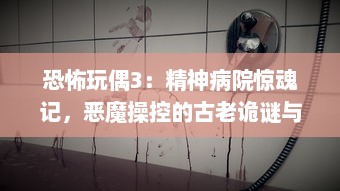 恐怖玩偶3：精神病院惊魂记，恶魔操控的古老诡谜与